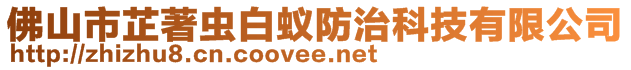 佛山市芷著虫白蚁防治科技有限公司
http://zhizhu8.cn.coovee.net